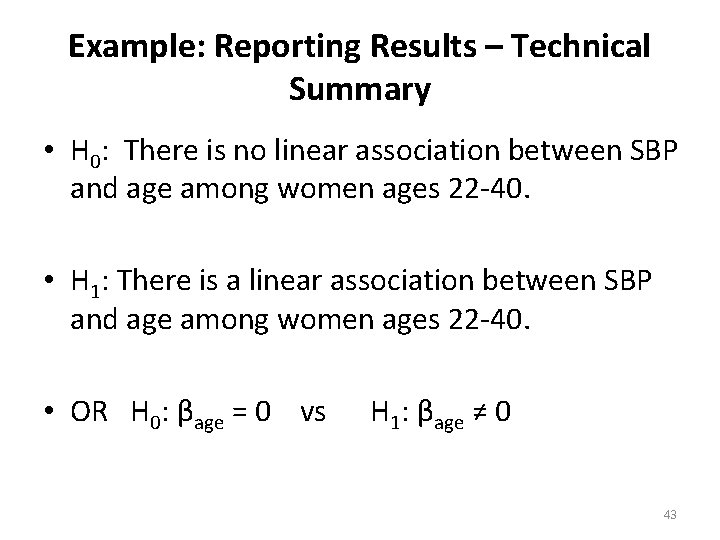 Example: Reporting Results – Technical Summary

• $H_0$: There is no linear association between SBP and age among women ages 22-40.

• $H_1$: There is a linear association between SBP and age among women ages 22-40.

• OR $H_0$: $\beta_{age} = 0$ vs $H_1$: $\beta_{age} \neq 0$

43